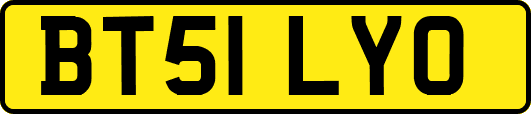 BT51 LYO